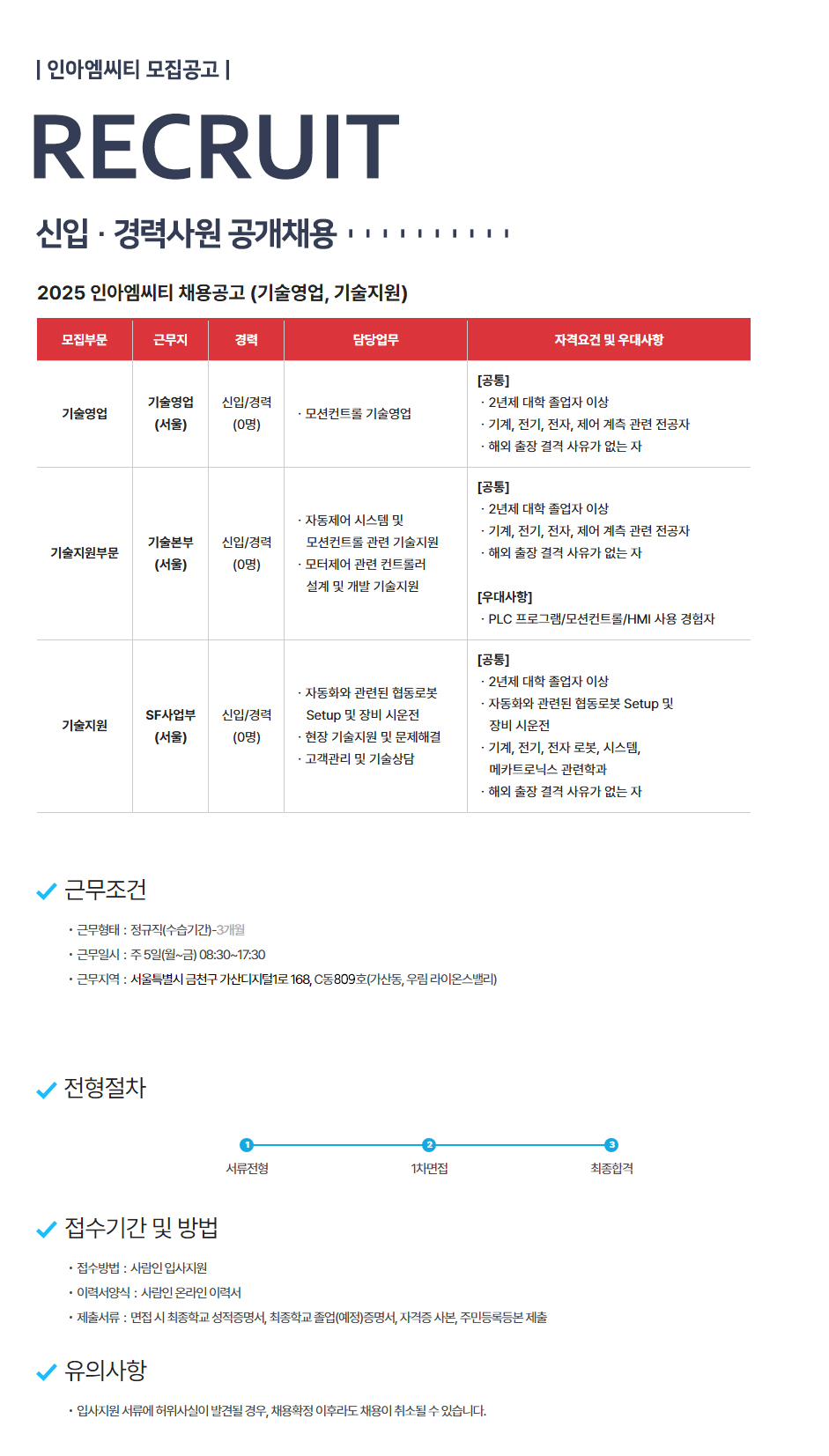 | 인아엠씨티 모집공고 |

RECRUIT

신입 · 경력사원 공개채용

2025 인아엠씨티 채용공고 (기술영업, 기술지원)

| 모집부문 | 근무지 | 경력 | 담당업무 | 자격요건 및 우대사항 |
|---|---|---|---|---|
| 기술영업 | 기술영업 (서울) | 신입/경력 (0명) | · 모션컨트롤 기술영업 | [공통] · 2년제 대학 졸업자 이상 · 기계, 전기, 전자, 제어 계측 관련 전공자 · 해외 출장 결격 사유가 없는 자 |
| 기술지원부문 | 기술본부 (서울) | 신입/경력 (0명) | · 자동제어 시스템 및 모션컨트롤 관련 기술지원 · 모터제어 관련 컨트롤러 설계 및 개발 기술지원 | [공통] · 2년제 대학 졸업자 이상 · 기계, 전기, 전자, 제어 계측 관련 전공자 · 해외 출장 결격 사유가 없는 자 [우대사항] · PLC 프로그램/모션컨트롤/HMI 사용 경험자 |
| 기술지원 | SF사업부 (서울) | 신입/경력 (0명) | · 자동화와 관련된 협동로봇 Setup 및 장비 시운전 · 현장 기술지원 및 문제해결 · 고객관리 및 기술상담 | [공통] · 2년제 대학 졸업자 이상 · 자동화와 관련된 협동로봇 Setup 및 장비 시운전 · 기계, 전기, 전자 로봇, 시스템, 메카트로닉스 관련학과 · 해외 출장 결격 사유가 없는 자 |

근무조건

· 근무형태 : 정규직(수습기간)-3개월
· 근무일시 : 주 5일(월~금) 08:30~17:30
· 근무지역 : 서울특별시 금천구 가산디지털1로 168, C동 809호(가산동, 우림 라이온스밸리)

전형절차

1 서류전형
2 1차면접
3 최종합격

접수기간 및 방법

· 접수방법 : 사람인 입사지원
· 이력서양식 : 사람인 온라인 이력서
· 제출서류 : 면접 시 최종학교 성적증명서, 최종학교 졸업(예정)증명서, 자격증 사본, 주민등록등본 제출

유의사항

· 입사지원 서류에 허위사실이 발견될 경우, 채용확정 이후라도 채용이 취소될 수 있습니다.